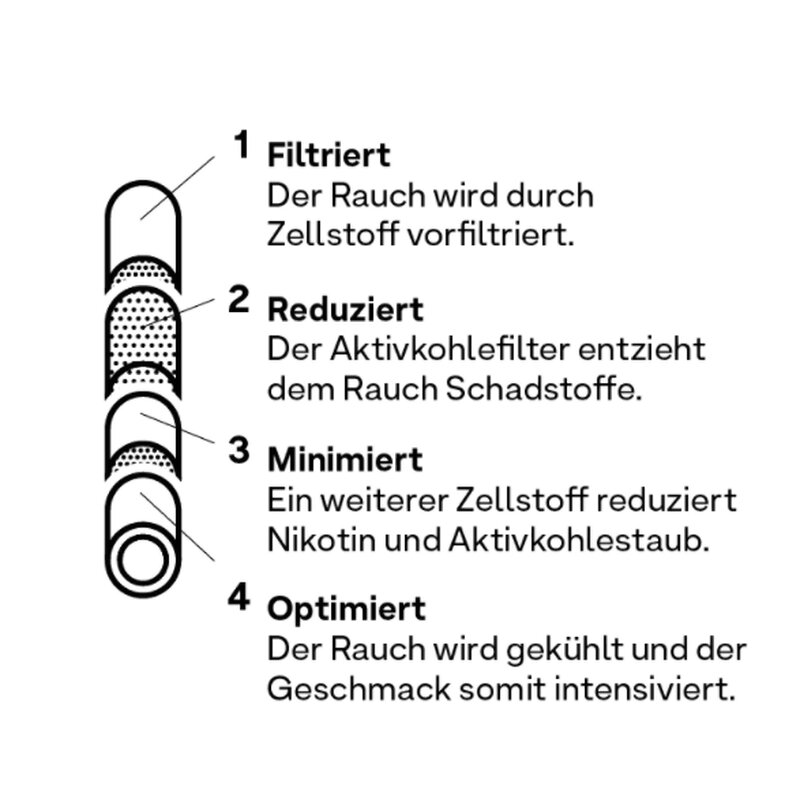 1 Filtriert
Der Rauch wird durch Zellstoff vorfiltriert.

2 Reduziert
Der Aktivkohlefilter entzieht dem Rauch Schadstoffe.

3 Minimiert
Ein weiterer Zellstoff reduziert Nikotin und Aktivkohlestaub.

4 Optimiert
Der Rauch wird gekühlt und der Geschmack somit intensiviert.